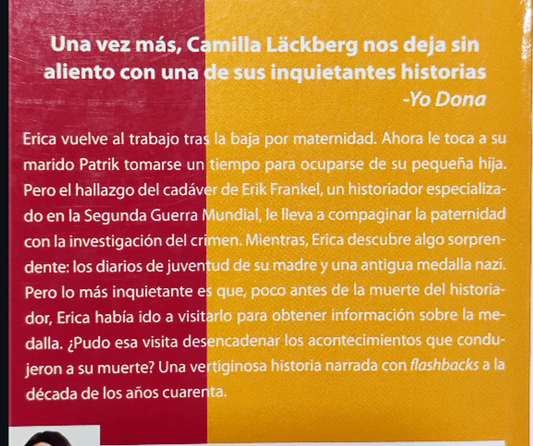 Una vez más, Camilla Läckberg nos deja sin aliento con una de sus inquietantes historias
-Yo Dona

Erica vuelve al trabajo tras la baja por maternidad. Ahora le toca a su marido Patrik tomarse un tiempo para ocuparse de su pequeña hija. Pero el hallazgo del cadáver de Erik Frankel, un historiador especializado en la Segunda Guerra Mundial, le lleva a compaginar la paternidad con la investigación del crimen. Mientras, Erica descubre algo sorprendente: los diarios de juventud de su madre y una antigua medalla nazi. Pero lo más inquietante es que, poco antes de la muerte del historiador, Erica había ido a visitarlo para obtener información sobre la medalla. ¿Pudo esa visita desencadenar los acontecimientos que condujeron a su muerte? Una vertiginosa historia narrada con flashbacks a la década de los años cuarenta.